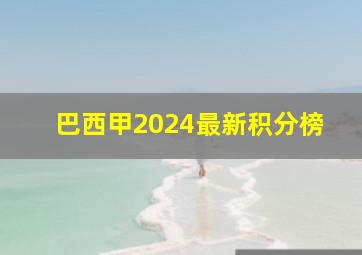 巴西甲2024最新积分榜